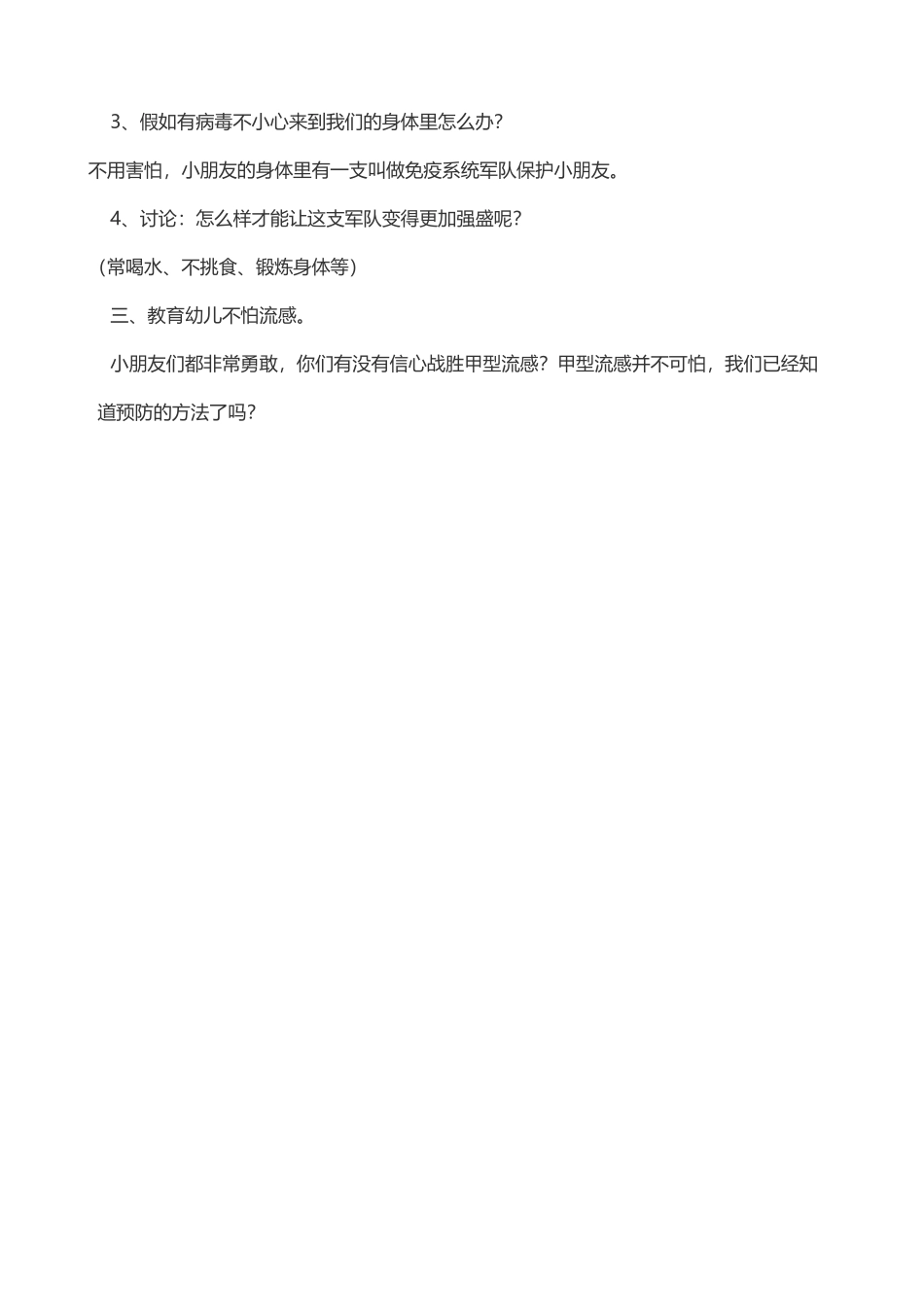 3、假如有病毒不小心来到我们的身体里怎么办?

不用害怕，小朋友的身体里有一支叫做免疫系统军队保护小朋友。

4、讨论：怎么样才能让这支军队变得更加强盛呢?

（常喝水、不挑食、锻炼身体等）

三、教育幼儿不怕流感。

小朋友们都非常勇敢，你们有没有信心战胜甲型流感？甲型流感并不可怕，我们已经知道预防的方法了吗?